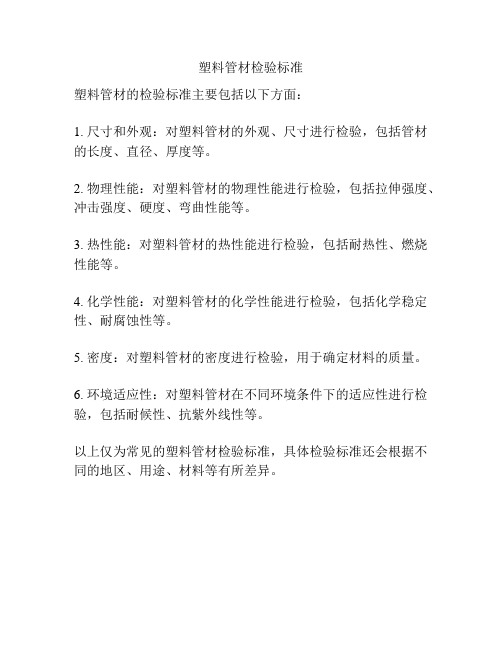 塑料管材检验标准

塑料管材的检验标准主要包括以下方面：

1. 尺寸和外观：对塑料管材的外观、尺寸进行检验，包括管材的长度、直径、厚度等。

2. 物理性能：对塑料管材的物理性能进行检验，包括拉伸强度、冲击强度、硬度、弯曲性能等。

3. 热性能：对塑料管材的热性能进行检验，包括耐热性、燃烧性能等。

4. 化学性能：对塑料管材的化学性能进行检验，包括化学稳定性、耐腐蚀性等。

5. 密度：对塑料管材的密度进行检验，用于确定材料的质量。

6. 环境适应性：对塑料管材在不同环境条件下的适应性进行检验，包括耐候性、抗紫外线性等。

以上仅为常见的塑料管材检验标准，具体检验标准还会根据不同的地区、用途、材料等有所差异。